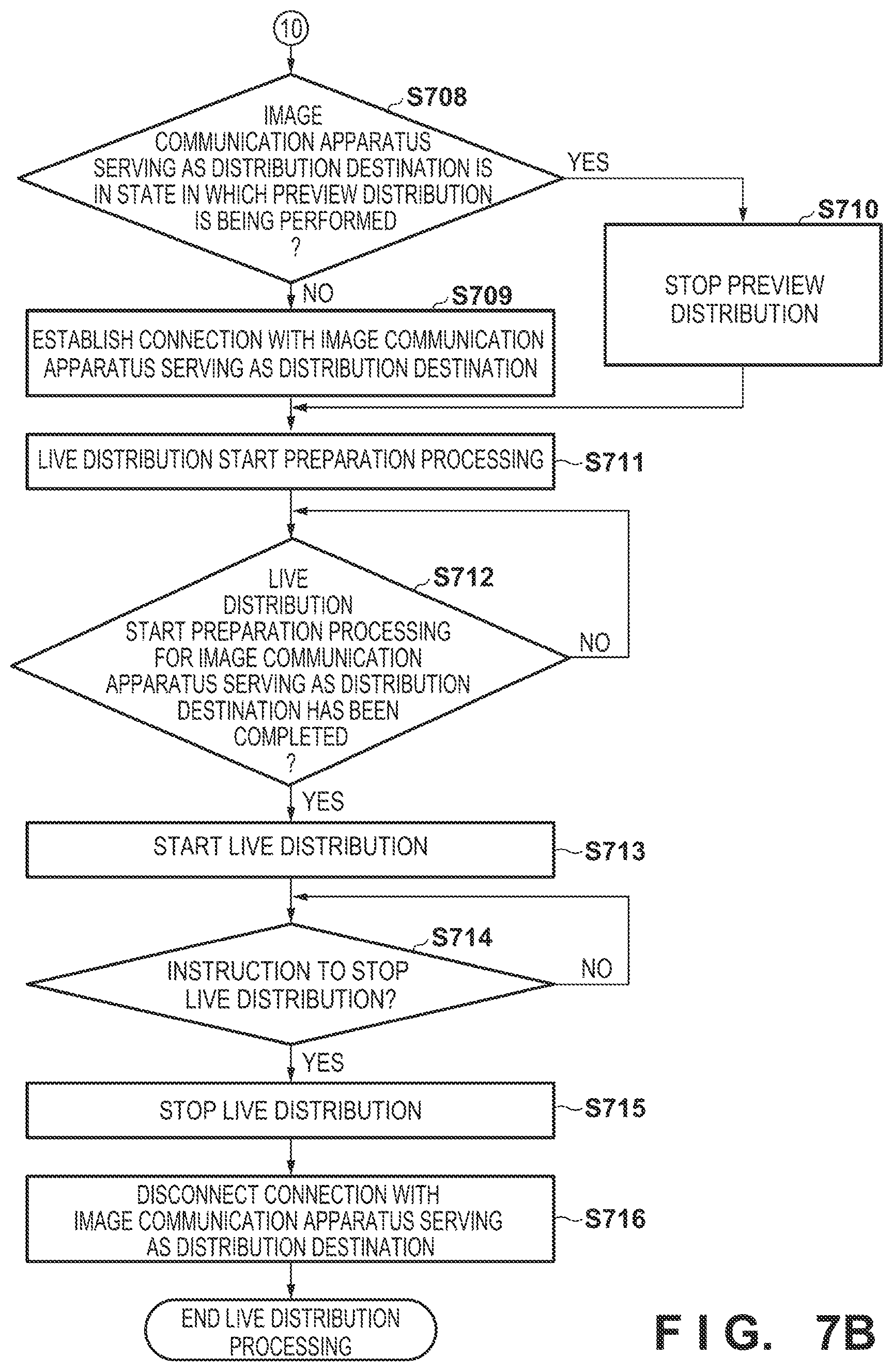 10

S708

IMAGE COMMUNICATION APPARATUS SERVING AS DISTRIBUTION DESTINATION IS IN STATE IN WHICH PREVIEW DISTRIBUTION IS BEING PERFORMED ?

YES

S710

STOP PREVIEW DISTRIBUTION

NO

S709

ESTABLISH CONNECTION WITH IMAGE COMMUNICATION APPARATUS SERVING AS DISTRIBUTION DESTINATION

LIVE DISTRIBUTION START PREPARATION PROCESSING

S711

S712

LIVE DISTRIBUTION START PREPARATION PROCESSING FOR IMAGE COMMUNICATION APPARATUS SERVING AS DISTRIBUTION DESTINATION HAS BEEN COMPLETED ?

NO

YES

START LIVE DISTRIBUTION

S713

S714

INSTRUCTION TO STOP LIVE DISTRIBUTION?

NO

YES

STOP LIVE DISTRIBUTION

S715

DISCONNECT CONNECTION WITH IMAGE COMMUNICATION APPARATUS SERVING AS DISTRIBUTION DESTINATION

S716

END LIVE DISTRIBUTION PROCESSING

FIG. 7B